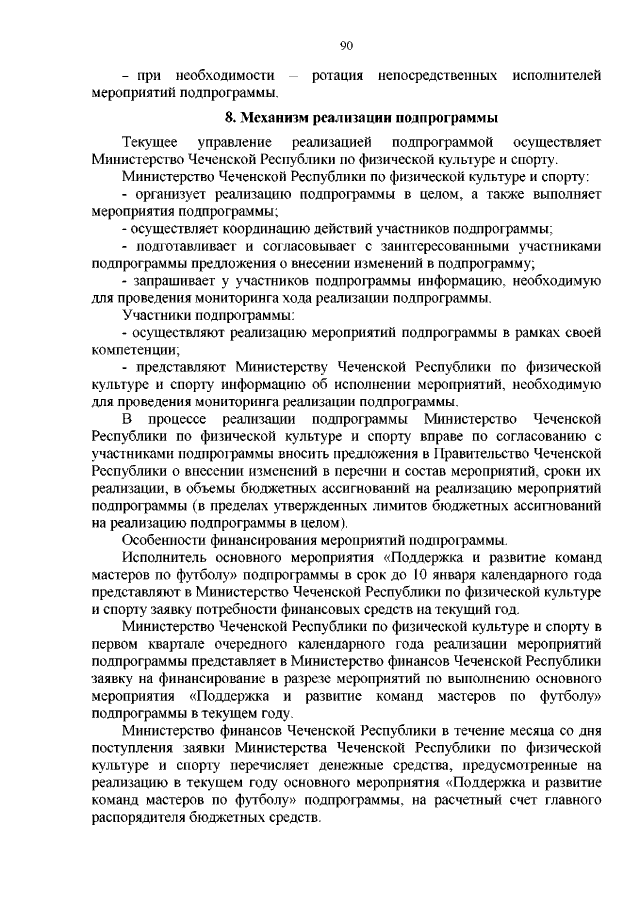 90

– при необходимости – ротация непосредственных исполнителей мероприятий подпрограммы.

8. Механизм реализации подпрограммы

Текущее управление реализацией подпрограммой осуществляет Министерство Чеченской Республики по физической культуре и спорту.

Министерство Чеченской Республики по физической культуре и спорту:

- организует реализацию подпрограммы в целом, а также выполняет мероприятия подпрограммы;

- осуществляет координацию действий участников подпрограммы;

- подготавливает и согласовывает с заинтересованными участниками подпрограммы предложения о внесении изменений в подпрограмму;

- запрашивает у участников подпрограммы информацию, необходимую для проведения мониторинга хода реализации подпрограммы.

Участники подпрограммы:

- осуществляют реализацию мероприятий подпрограммы в рамках своей компетенции;

- представляют Министерству Чеченской Республики по физической культуре и спорту информацию об исполнении мероприятий, необходимую для проведения мониторинга реализации подпрограммы.

В процессе реализации подпрограммы Министерство Чеченской Республики по физической культуре и спорту вправе по согласованию с участниками подпрограммы вносить предложения в Правительство Чеченской Республики о внесении изменений в перечни и состав мероприятий, сроки их реализации, в объемы бюджетных ассигнований на реализацию мероприятий подпрограммы (в пределах утвержденных лимитов бюджетных ассигнований на реализацию подпрограммы в целом).

Особенности финансирования мероприятий подпрограммы.

Исполнитель основного мероприятия «Поддержка и развитие команд мастеров по футболу» подпрограммы в срок до 10 января календарного года представляют в Министерство Чеченской Республики по физической культуре и спорту заявку потребности финансовых средств на текущий год.

Министерство Чеченской Республики по физической культуре и спорту в первом квартале очередного календарного года реализации мероприятий подпрограммы представляет в Министерство финансов Чеченской Республики заявку на финансирование в разрезе мероприятий по выполнению основного мероприятия «Поддержка и развитие команд мастеров по футболу» подпрограммы в текущем году.

Министерство финансов Чеченской Республики в течение месяца со дня поступления заявки Министерства Чеченской Республики по физической культуре и спорту перечисляет денежные средства, предусмотренные на реализацию в текущем году основного мероприятия «Поддержка и развитие команд мастеров по футболу» подпрограммы, на расчетный счет главного распорядителя бюджетных средств.